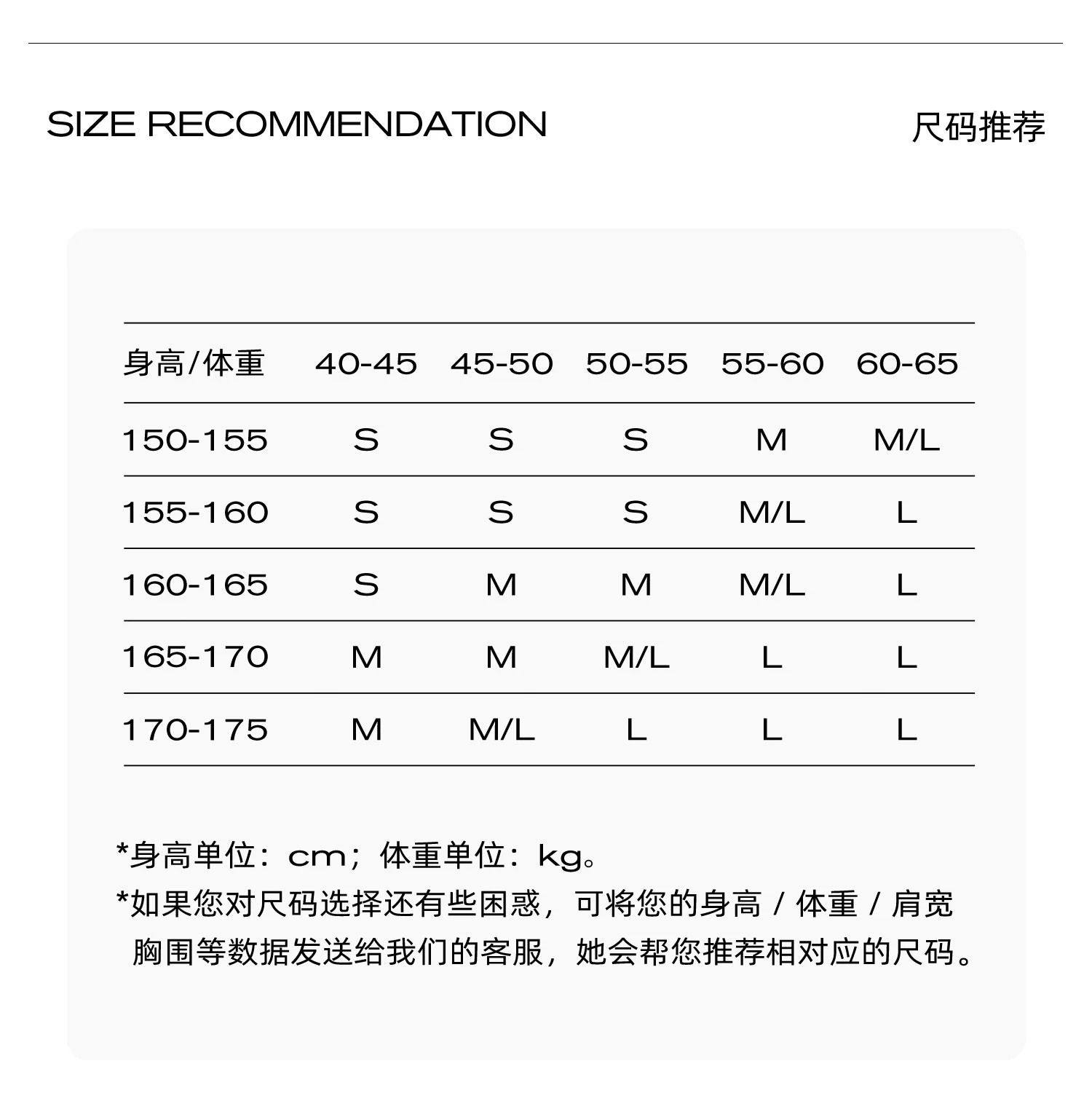 SIZE RECOMMENDATION

尺码推荐

| 身高/体重 | 40-45 | 45-50 | 50-55 | 55-60 | 60-65 |
|---|---|---|---|---|---|
| 150-155 | S | S | S | M | M/L |
| 155-160 | S | S | S | M/L | L |
| 160-165 | S | M | M | M/L | L |
| 165-170 | M | M | M/L | L | L |
| 170-175 | M | M/L | L | L | L |

*身高单位：cm；体重单位：kg。

*如果您对尺码选择还有些困惑，可将您的身高 / 体重 / 肩宽 胸围等数据发送给我们的客服，她会帮您推荐相对应的尺码。